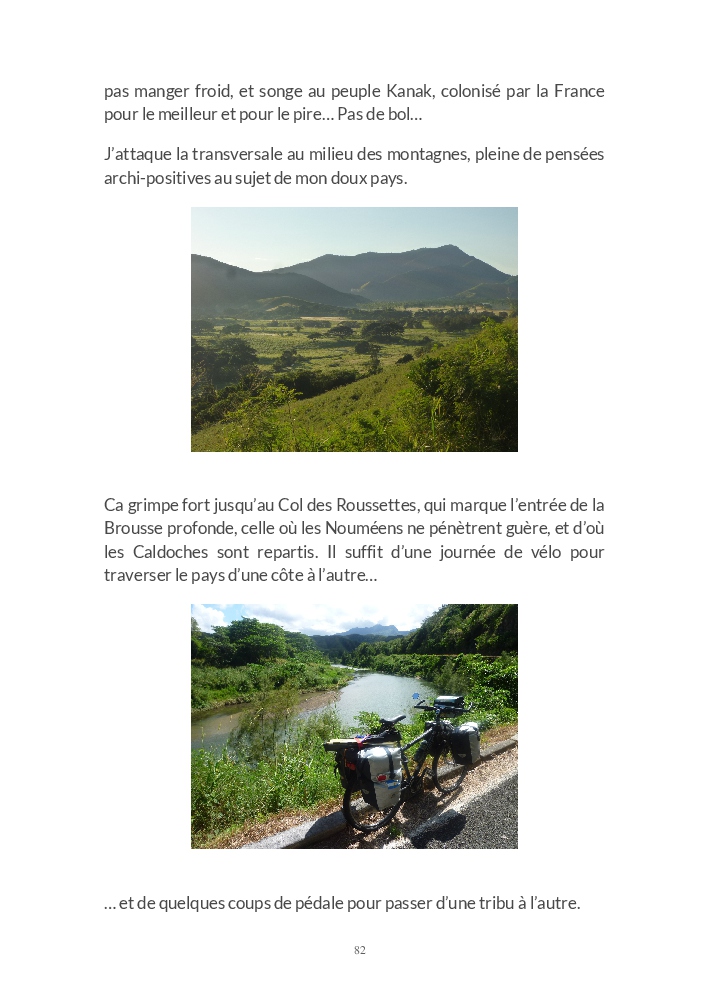 pas manger froid, et songe au peuple Kanak, colonisé par la France pour le meilleur et pour le pire… Pas de bol…

J'attaque la transversale au milieu des montagnes, pleine de pensées archi-positives au sujet de mon doux pays.

Ca grimpe fort jusqu'au Col des Roussettes, qui marque l'entrée de la Brousse profonde, celle où les Nouméens ne pénètrent guère, et d'où les Caldoches sont repartis. Il suffit d'une journée de vélo pour traverser le pays d'une côte à l'autre…

… et de quelques coups de pédale pour passer d'une tribu à l'autre.

82